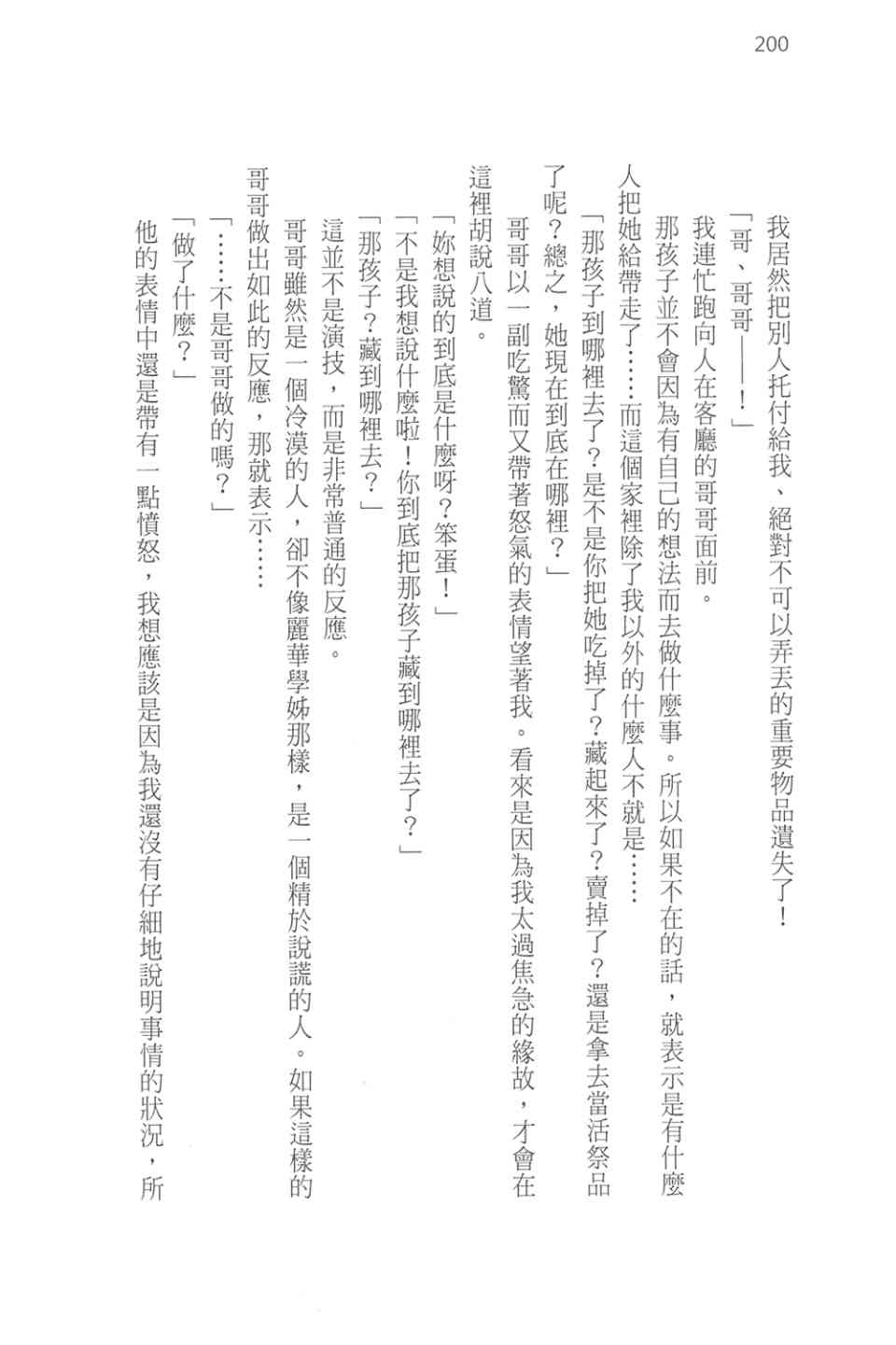 200

我居然把別人托付給我、絕對不可以弄丟的重要物品遺失了！

「哥、哥哥——！」

我連忙跑向人在客廳的哥哥面前。

那孩子並不會因為有自己的想法而去做什麼事。所以如果不在的話，就表示是有什麼人把她給帶走了……而這個家裡除了我以外的什麼人不就是……

「那孩子到哪裡去了？是不是你把她吃掉了？藏起來了？賣掉了？還是拿去當活祭品了呢？總之，她現在到底在哪裡？」

哥哥以一副吃驚而又帶著怒氣的表情望著我。看來是因為我太過焦急的緣故，才會在這裡胡說八道。

「妳想說的到底是什麼呀？笨蛋！」

「不是我想說什麼啦！你到底把那孩子藏到哪裡去了？」

「那孩子？藏到哪裡去？」

這並不是演技，而是非常普通的反應。

哥哥雖然是一個冷漠的人，卻不像麗華學姊那樣，是一個精於說謊的人。如果這樣的哥哥做出如此的反應，那就表示……

「……不是哥哥做的嗎？」

「做了什麼？」

他的表情中還是帶有一點憤怒，我想應該是因為我還沒有仔細地說明事情的狀況，所